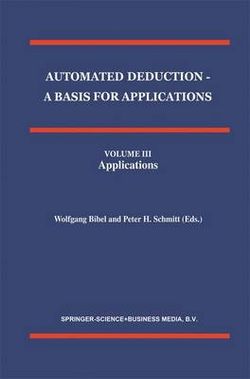 AUTOMATED DEDUCTION - A BASIS FOR APPLICATIONS

VOLUME III
Applications

Wolfgang Bibel and Peter H. Schmitt (Eds.)

SPRINGER-SCIENCE+BUSINESS MEDIA, B.V.